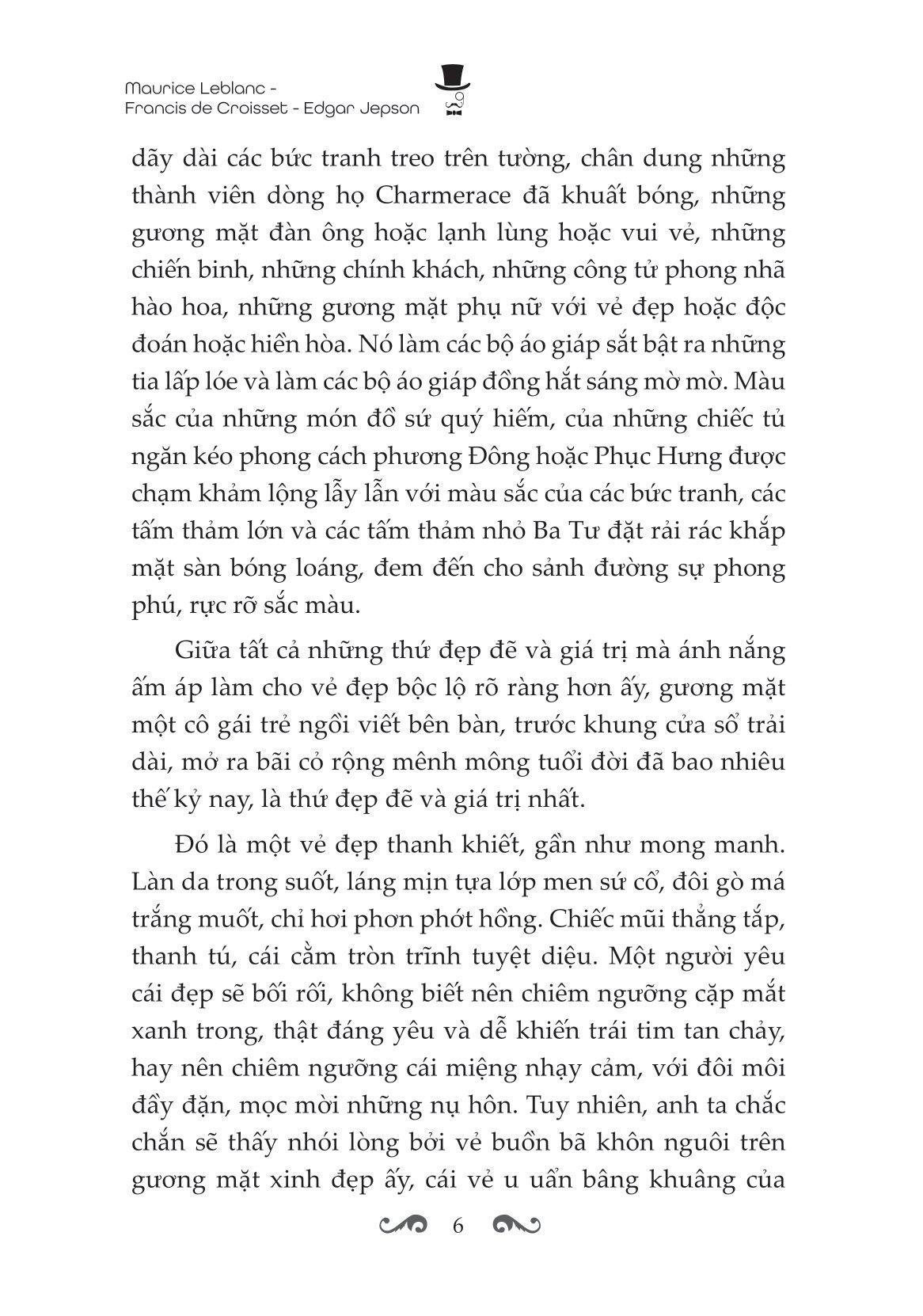 Maurice Leblanc -
Francis de Croisset - Edgar Jepson

dãy dài các bức tranh treo trên tường, chân dung những thành viên dòng họ Charmerace đã khuất bóng, những gương mặt đàn ông hoặc lạnh lùng hoặc vui vẻ, những chiến binh, những chính khách, những công tử phong nhã hào hoa, những gương mặt phụ nữ với vẻ đẹp hoặc độc đoán hoặc hiền hòa. Nó làm các bộ áo giáp sắt bật ra những tia lấp lóe và làm các bộ áo giáp đồng hắt sáng mờ mờ. Màu sắc của những món đồ sứ quý hiếm, của những chiếc tủ ngăn kéo phong cách phương Đông hoặc Phục Hưng được chạm khảm lộng lẫy lẫn với màu sắc của các bức tranh, các tấm thảm lớn và các tấm thảm nhỏ Ba Tư đặt rải rác khắp mặt sàn bóng loáng, đem đến cho sảnh đường sự phong phú, rực rỡ sắc màu.

Giữa tất cả những thứ đẹp đẽ và giá trị mà ánh nắng ấm áp làm cho vẻ đẹp bộc lộ rõ ràng hơn ấy, gương mặt một cô gái trẻ ngồi viết bên bàn, trước khung cửa sổ trải dài, mở ra bãi cỏ rộng mênh mông tuổi đời đã bao nhiêu thế kỷ nay, là thứ đẹp đẽ và giá trị nhất.

Đó là một vẻ đẹp thanh khiết, gần như mong manh. Làn da trong suốt, láng mịn tựa lớp men sứ cổ, đôi gò má trắng muốt, chỉ hơi phơn phớt hồng. Chiếc mũi thẳng tắp, thanh tú, cái cằm tròn trĩnh tuyệt diệu. Một người yêu cái đẹp sẽ bối rối, không biết nên chiêm ngưỡng cặp mắt xanh trong, thật đáng yêu và dễ khiến trái tim tan chảy, hay nên chiêm ngưỡng cái miệng nhạy cảm, với đôi môi đầy đặn, mọc mời những nụ hôn. Tuy nhiên, anh ta chắc chắn sẽ thấy nhói lòng bởi vẻ buồn bã khôn nguôi trên gương mặt xinh đẹp ấy, cái vẻ u uẩn bâng khuâng của

6